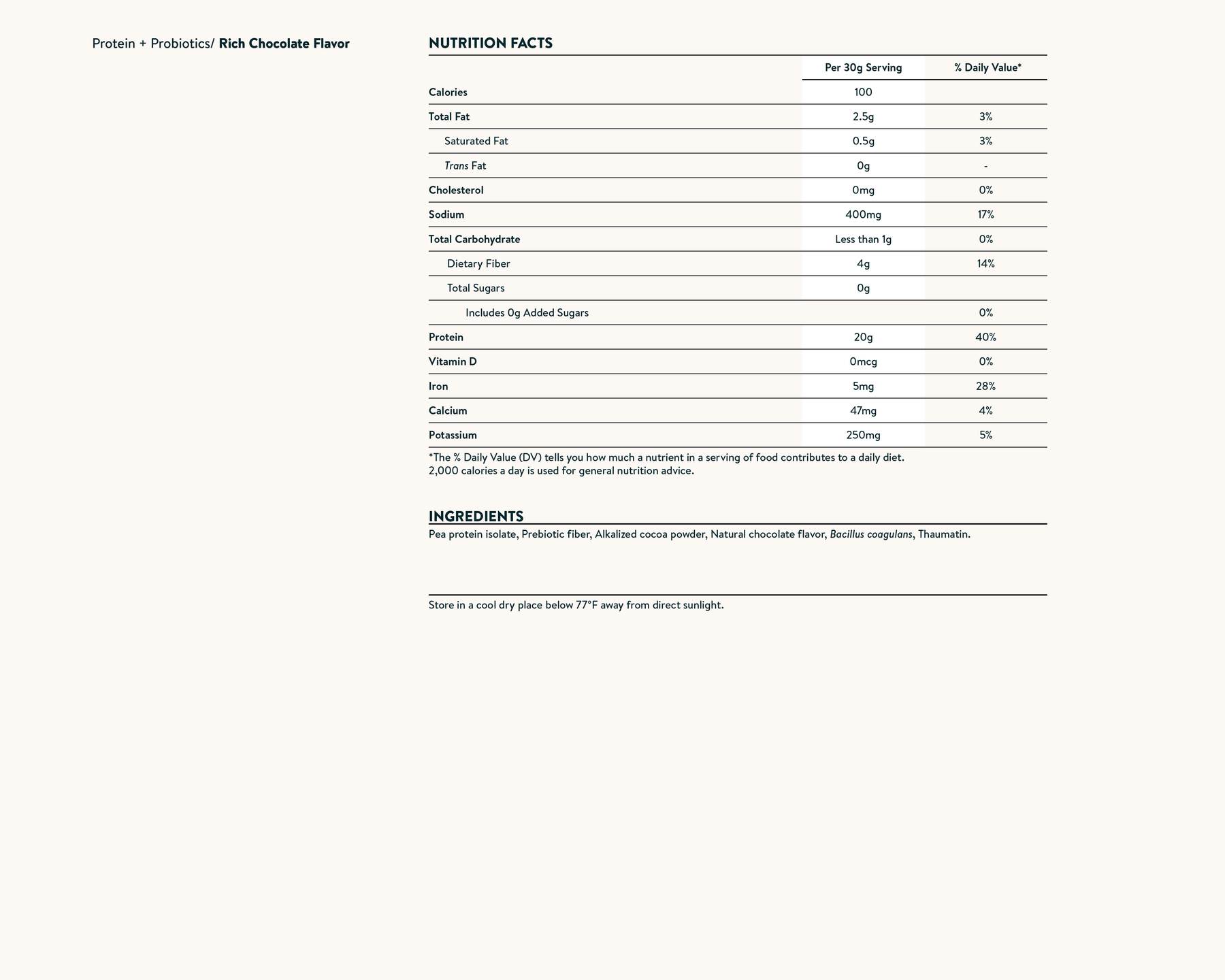 Protein + Probiotics/ Rich Chocolate Flavor

NUTRITION FACTS

| | Per 30g Serving | % Daily Value* |
|---|---|---|
| Calories | 100 | |
| Total Fat | 2.5g | 3% |
| Saturated Fat | 0.5g | 3% |
| Trans Fat | 0g | - |
| Cholesterol | 0mg | 0% |
| Sodium | 400mg | 17% |
| Total Carbohydrate | Less than 1g | 0% |
| Dietary Fiber | 4g | 14% |
| Total Sugars | 0g | |
| Includes 0g Added Sugars | | 0% |
| Protein | 20g | 40% |
| Vitamin D | 0mcg | 0% |
| Iron | 5mg | 28% |
| Calcium | 47mg | 4% |
| Potassium | 250mg | 5% |

*The % Daily Value (DV) tells you how much a nutrient in a serving of food contributes to a daily diet. 2,000 calories a day is used for general nutrition advice.

INGREDIENTS
Pea protein isolate, Prebiotic fiber, Alkalized cocoa powder, Natural chocolate flavor, Bacillus coagulans, Thaumatin.

Store in a cool dry place below 77°F away from direct sunlight.